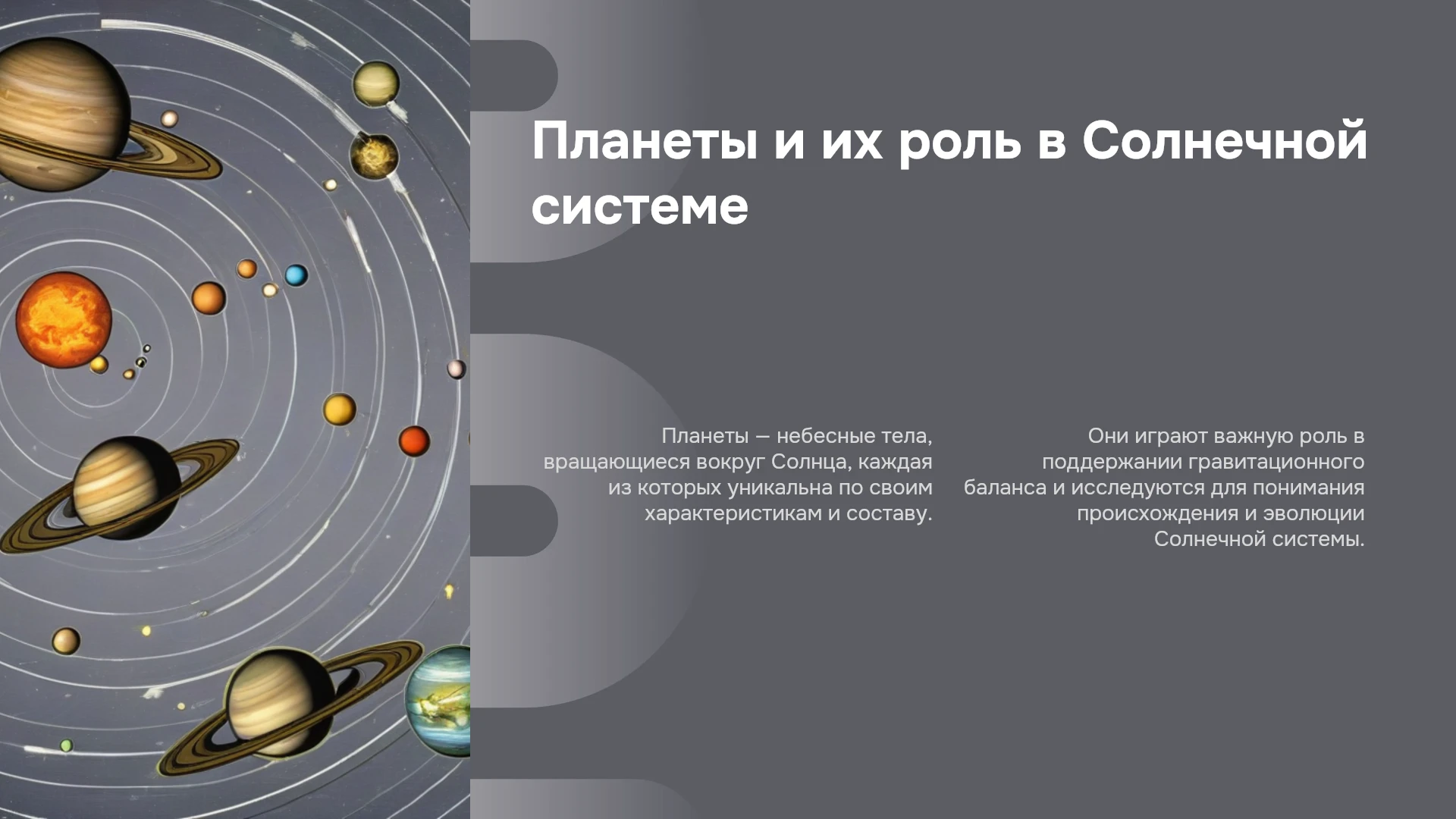 Планеты и их роль в Солнечной системе

Планеты — небесные тела, вращающиеся вокруг Солнца, каждая из которых уникальна по своим характеристикам и составу.

Они играют важную роль в поддержании гравитационного баланса и исследуются для понимания происхождения и эволюции Солнечной системы.